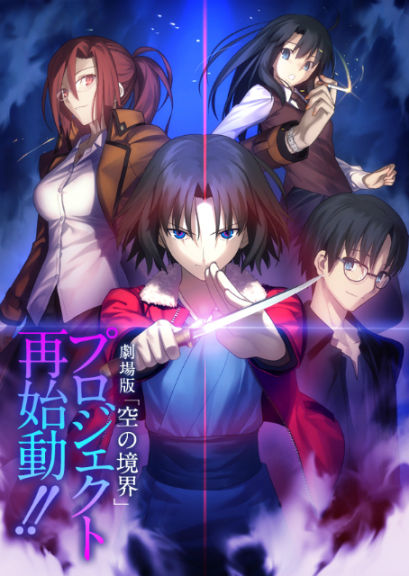 劇場版「空の境界」プロジェクト再始動!!